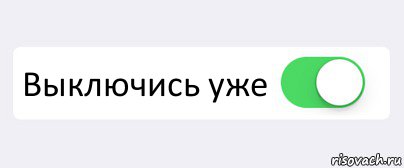 Выключись уже

risovach.ru